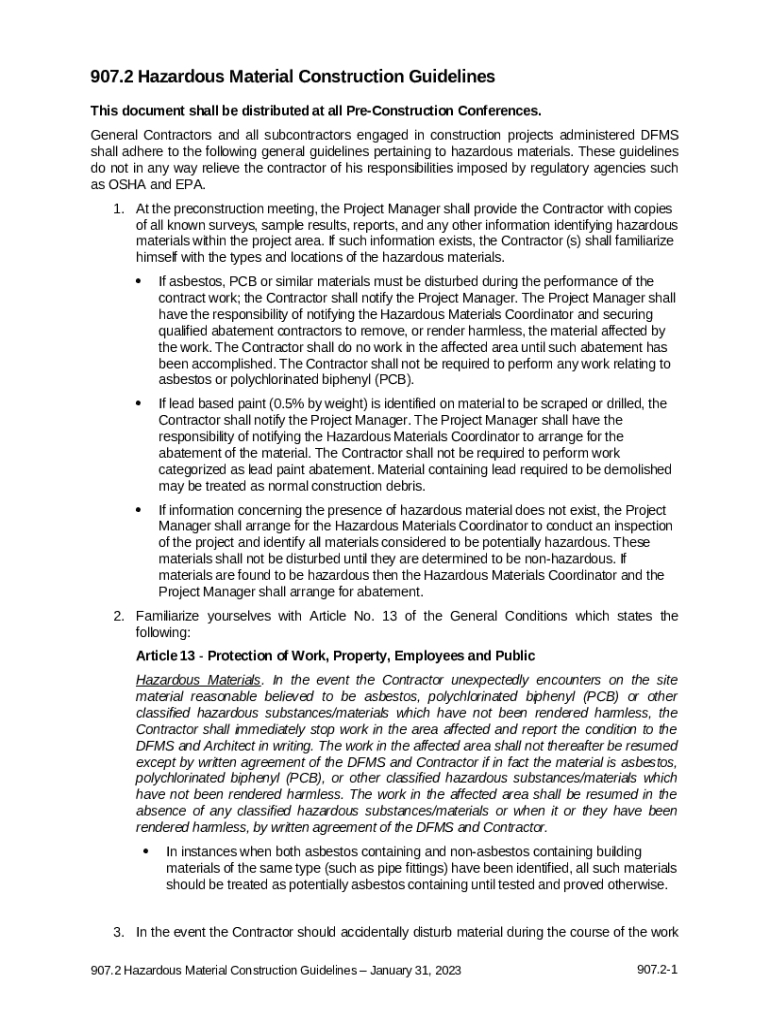 907.2 Hazardous Material Construction Guidelines

This document shall be distributed at all Pre-Construction Conferences.

General Contractors and all subcontractors engaged in construction projects administered DFMS shall adhere to the following general guidelines pertaining to hazardous materials. These guidelines do not in any way relieve the contractor of his responsibilities imposed by regulatory agencies such as OSHA and EPA.

1. At the preconstruction meeting, the Project Manager shall provide the Contractor with copies of all known surveys, sample results, reports, and any other information identifying hazardous materials within the project area. If such information exists, the Contractor (s) shall familiarize himself with the types and locations of the hazardous materials.

• If asbestos, PCB or similar materials must be disturbed during the performance of the contract work; the Contractor shall notify the Project Manager. The Project Manager shall have the responsibility of notifying the Hazardous Materials Coordinator and securing qualified abatement contractors to remove, or render harmless, the material affected by the work. The Contractor shall do no work in the affected area until such abatement has been accomplished. The Contractor shall not be required to perform any work relating to asbestos or polychlorinated biphenyl (PCB).

• If lead based paint (0.5% by weight) is identified on material to be scraped or drilled, the Contractor shall notify the Project Manager. The Project Manager shall have the responsibility of notifying the Hazardous Materials Coordinator to arrange for the abatement of the material. The Contractor shall not be required to perform work categorized as lead paint abatement. Material containing lead required to be demolished may be treated as normal construction debris.

• If information concerning the presence of hazardous material does not exist, the Project Manager shall arrange for the Hazardous Materials Coordinator to conduct an inspection of the project and identify all materials considered to be potentially hazardous. These materials shall not be disturbed until they are determined to be non-hazardous. If materials are found to be hazardous then the Hazardous Materials Coordinator and the Project Manager shall arrange for abatement.

2. Familiarize yourselves with Article No. 13 of the General Conditions which states the following:

Article 13 - Protection of Work, Property, Employees and Public

Hazardous Materials. In the event the Contractor unexpectedly encounters on the site material reasonable believed to be asbestos, polychlorinated biphenyl (PCB) or other classified hazardous substances/materials which have not been rendered harmless, the Contractor shall immediately stop work in the area affected and report the condition to the DFMS and Architect in writing. The work in the affected area shall not thereafter be resumed except by written agreement of the DFMS and Contractor if in fact the material is asbestos, polychlorinated biphenyl (PCB), or other classified hazardous substances/materials which have not been rendered harmless. The work in the affected area shall be resumed in the absence of any classified hazardous substances/materials or when it or they have been rendered harmless, by written agreement of the DFMS and Contractor.

• In instances when both asbestos containing and non-asbestos containing building materials of the same type (such as pipe fittings) have been identified, all such materials should be treated as potentially asbestos containing until tested and proved otherwise.

3. In the event the Contractor should accidentally disturb material during the course of the work

907.2 Hazardous Material Construction Guidelines – January 31, 2023 907.2-1